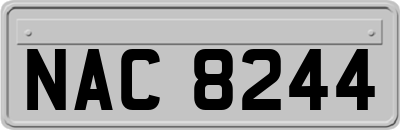 NAC 8244